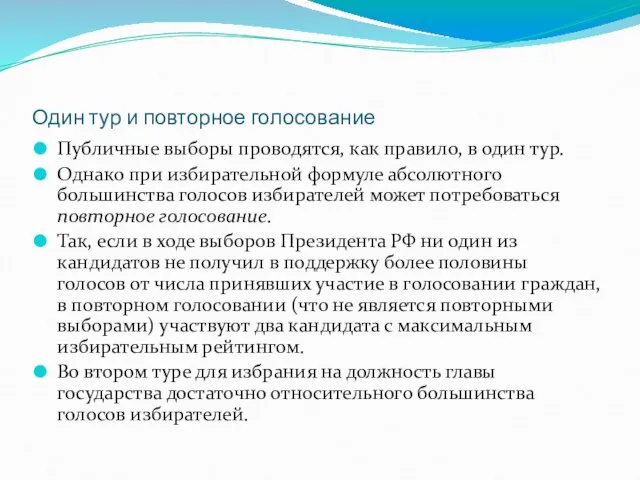 Один тур и повторное голосование

Публичные выборы проводятся, как правило, в один тур.

Однако при избирательной формуле абсолютного большинства голосов избирателей может потребоваться повторное голосование.

Так, если в ходе выборов Президента РФ ни один из кандидатов не получил в поддержку более половины голосов от числа принявших участие в голосовании граждан, в повторном голосовании (что не является повторными выборами) участвуют два кандидата с максимальным избирательным рейтингом.

Во втором туре для избрания на должность главы государства достаточно относительного большинства голосов избирателей.